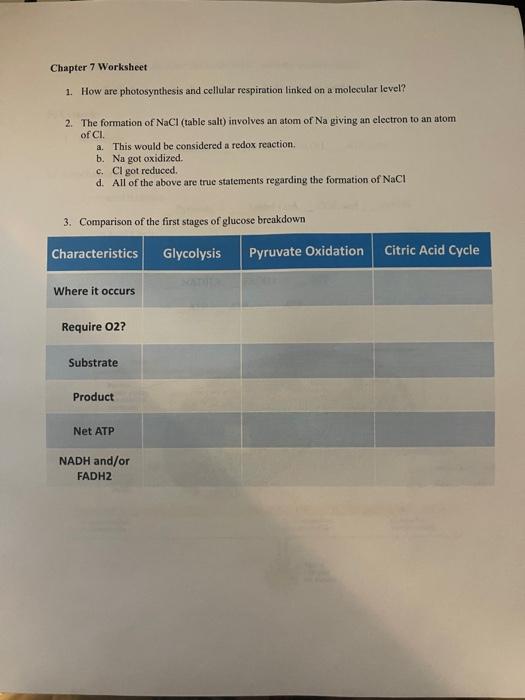 Chapter 7 Worksheet

1. How are photosynthesis and cellular respiration linked on a molecular level?

2. The formation of NaCl (table salt) involves an atom of Na giving an electron to an atom of Cl.
a. This would be considered a redox reaction.
b. Na got oxidized.
c. Cl got reduced.
d. All of the above are true statements regarding the formation of NaCl

3. Comparison of the first stages of glucose breakdown

| Characteristics | Glycolysis | Pyruvate Oxidation | Citric Acid Cycle |
|---|---|---|---|
| Where it occurs | | | |
| Require O2? | | | |
| Substrate | | | |
| Product | | | |
| Net ATP | | | |
| NADH and/or FADH2 | | | |